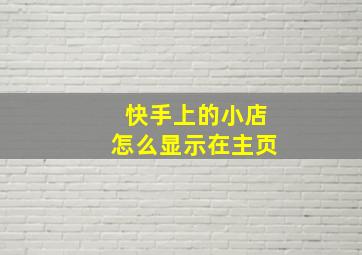 快手上的小店
怎么显示在主页